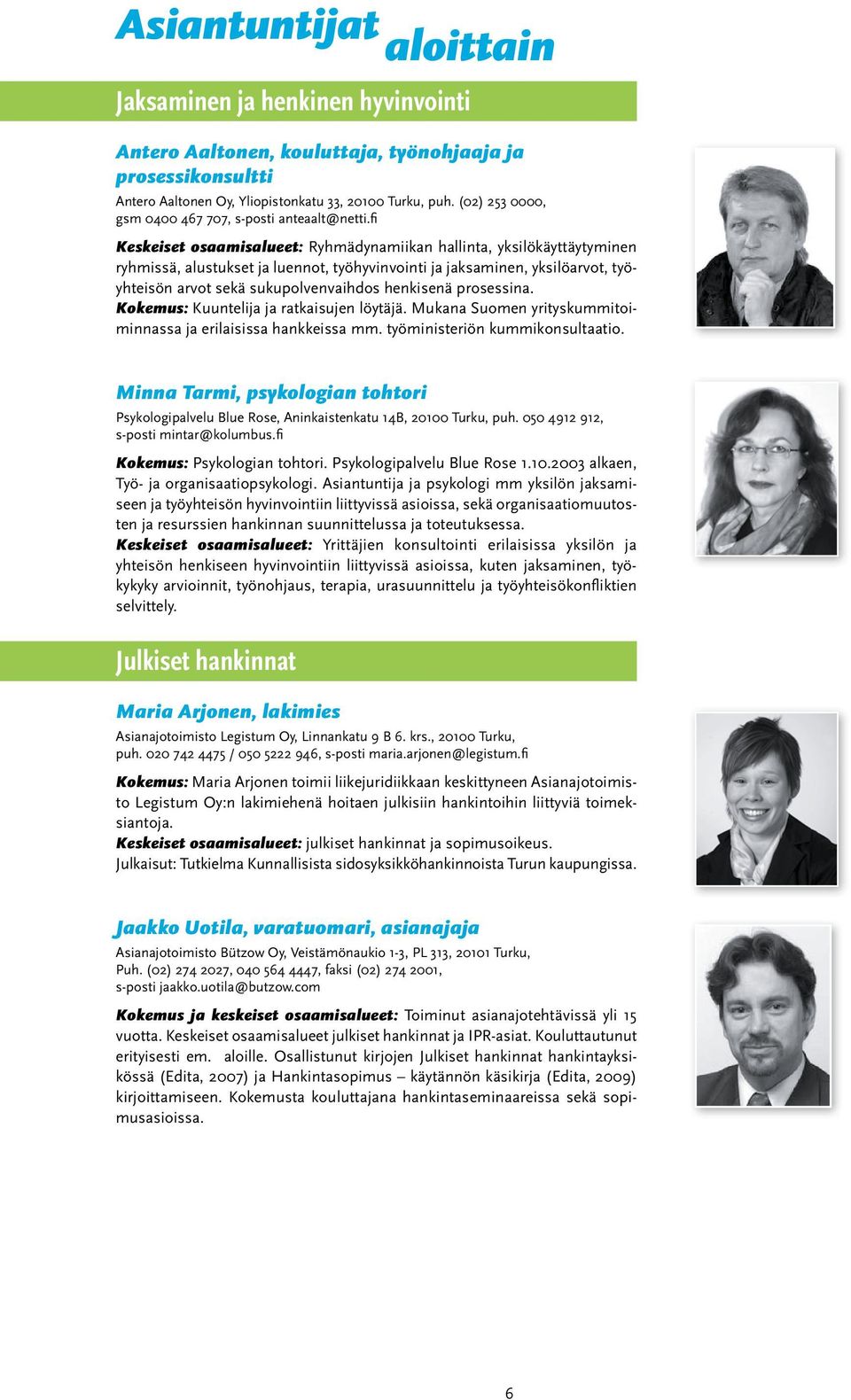 Asiantuntijat aloittain

Jaksaminen ja henkinen hyvinvointi

Antero Aaltonen, kouluttaja, työnohjaaja ja prosessikonsultti

Antero Aaltonen Oy, Yliopistonkatu 33, 20100 Turku, puh. (02) 253 0000, gsm 0400 467 707, s-posti anteaalt@netti.fi

Keskeiset osaamisalueet: Ryhmädynamiikan hallinta, yksilökäyttäytyminen ryhmissä, alustukset ja luennot, työhyvinvointi ja jaksaminen, yksilöarvot, työyhteisön arvot sekä sukupolvenvaihdos henkisenä prosessina.
Kokemus: Kuuntelija ja ratkaisujen löytäjä. Mukana Suomen yrityskummitoiminnassa ja erilaisissa hankkeissa mm. työministeriön kummikonsultaatio.

Minna Tarmi, psykologian tohtori

Psykologipalvelu Blue Rose, Aninkaistenkatu 14B, 20100 Turku, puh. 050 4912 912, s-posti mintar@kolumbus.fi

Kokemus: Psykologian tohtori. Psykologipalvelu Blue Rose 1.10.2003 alkaen, Työ- ja organisaatiopsykologi. Asiantuntija ja psykologi mm yksilön jaksamiseen ja työyhteisön hyvinvointiin liittyvissä asioissa, sekä organisaatiomuutosten ja resurssien hankinnan suunnittelussa ja toteutuksessa.
Keskeiset osaamisalueet: Yrittäjien konsultointi erilaisissa yksilön ja yhteisön henkiseen hyvinvointiin liittyvissä asioissa, kuten jaksaminen, työkykyky arvioinnit, työnohjaus, terapia, urasuunnittelu ja työyhteisökonfliktien selvittely.

Julkiset hankinnat

Maria Arjonen, lakimies

Asianajotoimisto Legistum Oy, Linnankatu 9 B 6. krs., 20100 Turku, puh. 020 742 4475 / 050 5222 946, s-posti maria.arjonen@legistum.fi

Kokemus: Maria Arjonen toimii liikejuridiikkaan keskittyneen Asianajotoimisto Legistum Oy:n lakimiehenä hoitaen julkisiin hankintoihin liittyviä toimeksiantoja.
Keskeiset osaamisalueet: julkiset hankinnat ja sopimusoikeus.
Julkaisut: Tutkielma Kunnallisista sidosyksikköhankinnoista Turun kaupungissa.

Jaakko Uotila, varatuomari, asianajaja

Asianajotoimisto Bützow Oy, Veistämönaukio 1-3, PL 313, 20101 Turku, Puh. (02) 274 2027, 040 564 4447, faksi (02) 274 2001, s-posti jaakko.uotila@butzow.com

Kokemus ja keskeiset osaamisalueet: Toiminut asianajotehtävissä yli 15 vuotta. Keskeiset osaamisalueet julkiset hankinnat ja IPR-asiat. Kouluttautunut erityisesti em. aloille. Osallistunut kirjojen Julkiset hankinnat hankintayksikössä (Edita, 2007) ja Hankintasopimus – käytännön käsikirja (Edita, 2009) kirjoittamiseen. Kokemusta kouluttajana hankintaseminaareissa sekä sopimusasioissa.

6